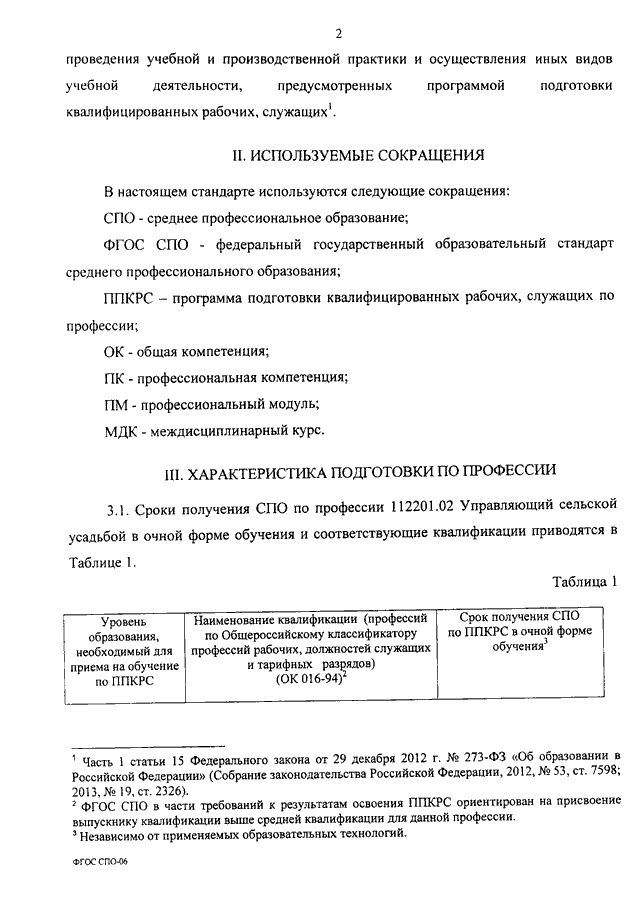 2

проведения учебной и производственной практики и осуществления иных видов учебной деятельности, предусмотренных программой подготовки квалифицированных рабочих, служащих$^1$.

II. ИСПОЛЬЗУЕМЫЕ СОКРАЩЕНИЯ

В настоящем стандарте используются следующие сокращения:

СПО - среднее профессиональное образование;

ФГОС СПО - федеральный государственный образовательный стандарт среднего профессионального образования;

ППКРС – программа подготовки квалифицированных рабочих, служащих по профессии;

ОК - общая компетенция;

ПК - профессиональная компетенция;

ПМ - профессиональный модуль;

МДК - междисциплинарный курс.

III. ХАРАКТЕРИСТИКА ПОДГОТОВКИ ПО ПРОФЕССИИ

3.1. Сроки получения СПО по профессии 112201.02 Управляющий сельской усадьбой в очной форме обучения и соответствующие квалификации приводятся в Таблице 1.

Таблица 1

| Уровень образования, необходимый для приема на обучение по ППКРС | Наименование квалификации (профессий по Общероссийскому классификатору профессий рабочих, должностей служащих и тарифных разрядов) (ОК 016-94)$^2$ | Срок получения СПО по ППКРС в очной форме обучения$^3$ |
|---|---|---|

$^1$ Часть 1 статьи 15 Федерального закона от 29 декабря 2012 г. № 273-ФЗ «Об образовании в Российской Федерации» (Собрание законодательства Российской Федерации, 2012, № 53, ст. 7598; 2013, № 19, ст. 2326).
$^2$ ФГОС СПО в части требований к результатам освоения ППКРС ориентирован на присвоение выпускнику квалификации выше средней квалификации для данной профессии.
$^3$ Независимо от применяемых образовательных технологий.

ФГОС СПО-06